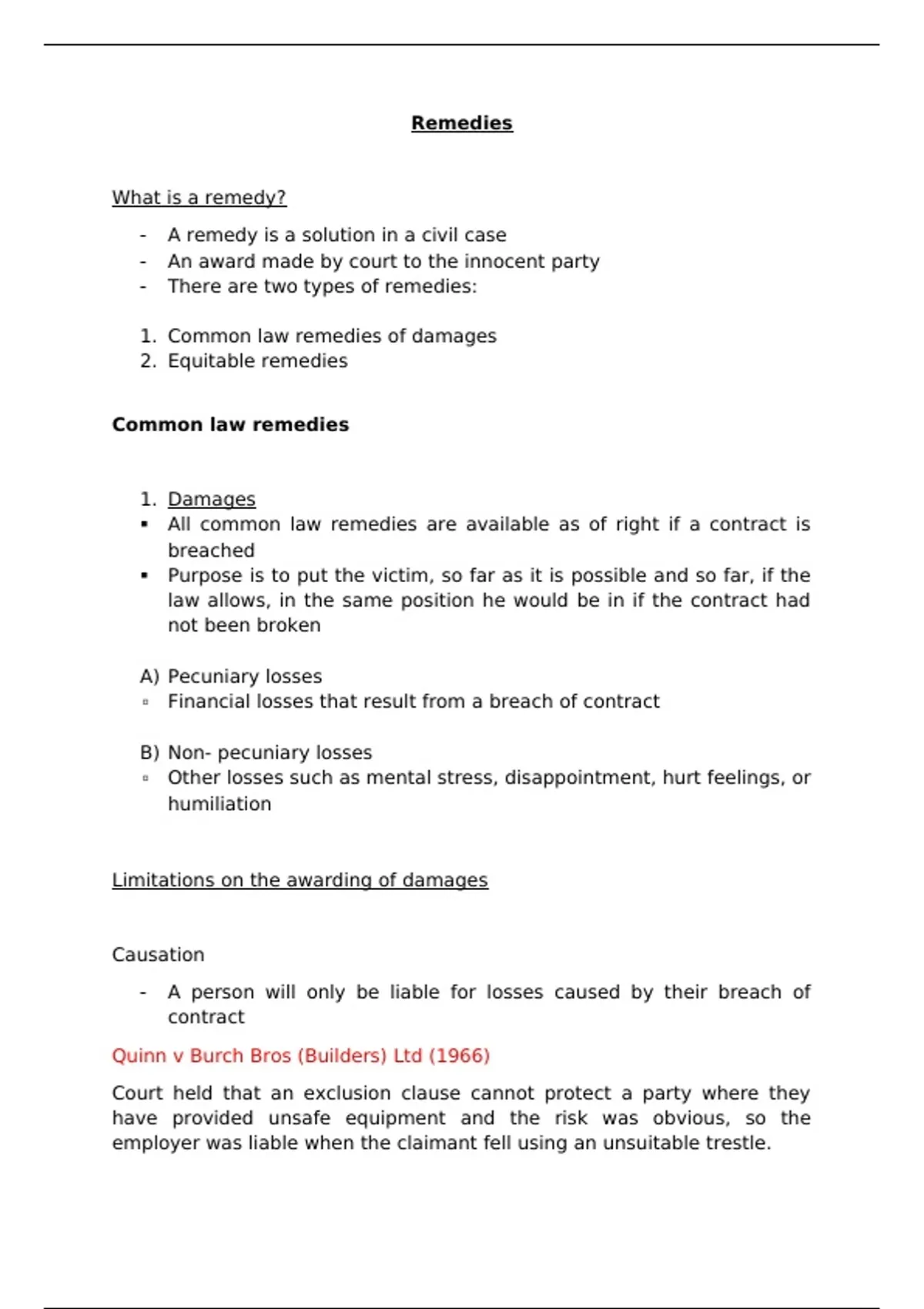 Remedies

What is a remedy?

- A remedy is a solution in a civil case
- An award made by court to the innocent party
- There are two types of remedies:

1. Common law remedies of damages
2. Equitable remedies

Common law remedies

1. Damages
• All common law remedies are available as of right if a contract is breached
• Purpose is to put the victim, so far as it is possible and so far, if the law allows, in the same position he would be in if the contract had not been broken

A) Pecuniary losses
• Financial losses that result from a breach of contract

B) Non- pecuniary losses
• Other losses such as mental stress, disappointment, hurt feelings, or humiliation

Limitations on the awarding of damages

Causation

- A person will only be liable for losses caused by their breach of contract

Quinn v Burch Bros (Builders) Ltd (1966)

Court held that an exclusion clause cannot protect a party where they have provided unsafe equipment and the risk was obvious, so the employer was liable when the claimant fell using an unsuitable trestle.